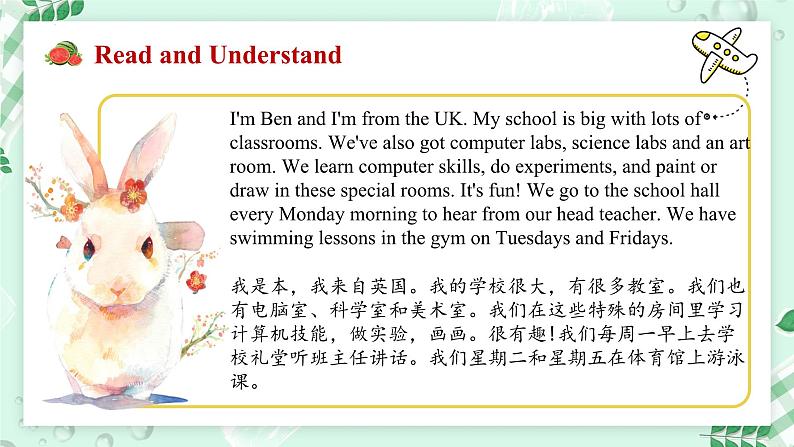 Read and Understand

I'm Ben and I'm from the UK. My school is big with lots of classrooms. We've also got computer labs, science labs and an art room. We learn computer skills, do experiments, and paint or draw in these special rooms. It's fun! We go to the school hall every Monday morning to hear from our head teacher. We have swimming lessons in the gym on Tuesdays and Fridays.

我是本，我来自英国。我的学校很大，有很多教室。我们也有电脑室、科学室和美术室。我们在这些特殊的房间里学习计算机技能，做实验，画画。很有趣！我们每周一早上去学校礼堂听班主任讲话。我们星期二和星期五在体育馆上游泳课。